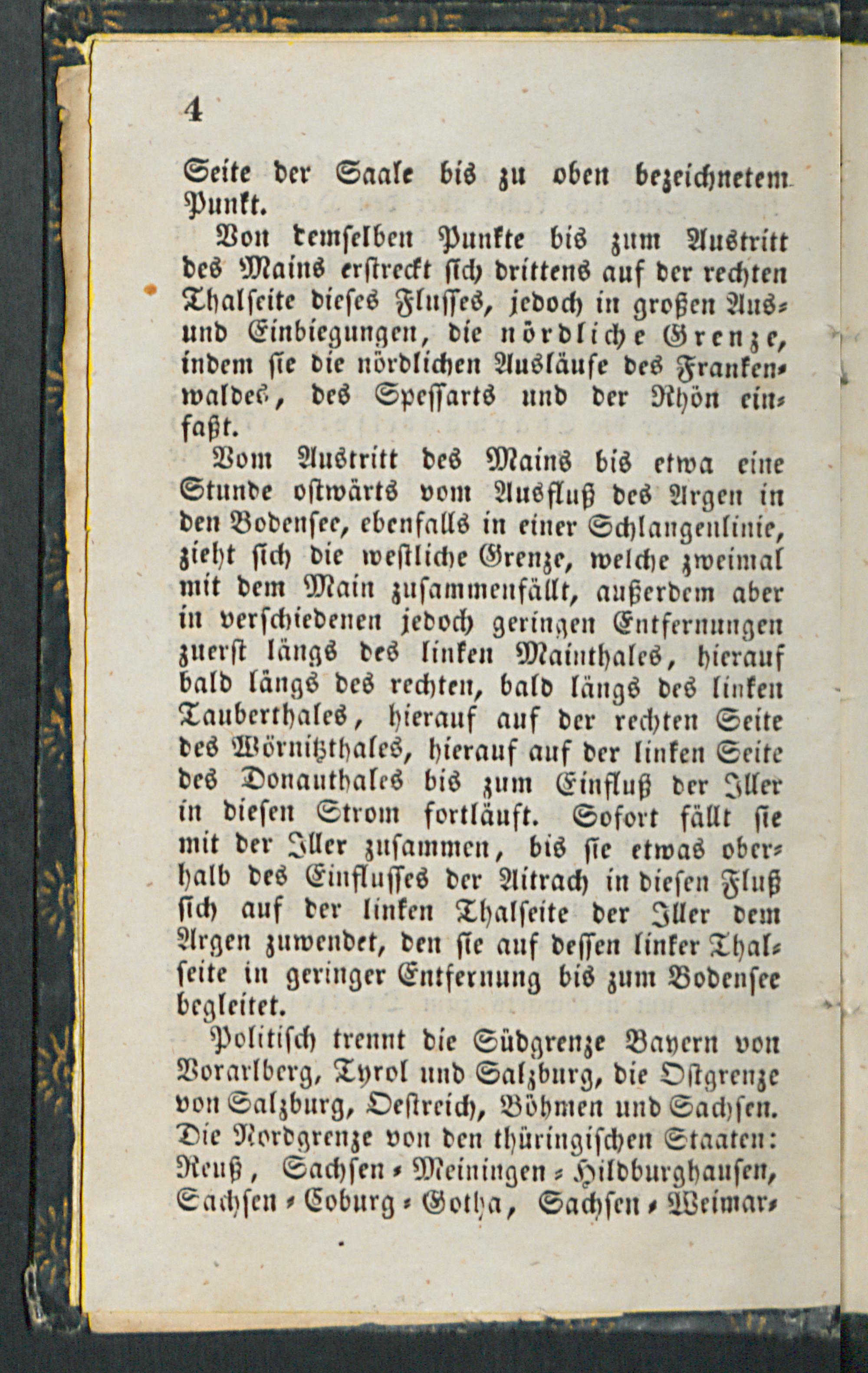 4

Seite der Saale bis zu oben bezeichnetem Punkt.

Von demselben Punkte bis zum Austritt des Mains erstreckt sich drittens auf der rechten Thalseite dieses Flusses, jedoch in großen Aus- und Einbiegungen, die nördliche Grenze, indem sie die nördlichen Ausläufe des Frankenwaldes, des Spessarts und der Rhön einfaßt.

Vom Austritt des Mains bis etwa eine Stunde ostwärts vom Ausfluß des Argen in den Bodensee, ebenfalls in einer Schlangenlinie, zieht sich die westliche Grenze, welche zweimal mit dem Main zusammenfällt, außerdem aber in verschiedenen jedoch geringen Entfernungen zuerst längs des linken Mainthales, hierauf bald längs des rechten, bald längs des linken Tauberthales, hierauf auf der rechten Seite des Wörnitzthales, hierauf auf der linken Seite des Donauthales bis zum Einfluß der Iller in diesen Strom fortläuft. Sofort fällt sie mit der Iller zusammen, bis sie etwas oberhalb des Einflusses der Aitrach in diesen Fluß sich auf der linken Thalseite der Iller dem Argen zuwendet, den sie auf dessen linker Thalseite in geringer Entfernung bis zum Bodensee begleitet.

Politisch trennt die Südgrenze Bayern von Vorarlberg, Tyrol und Salzburg, die Ostgrenze von Salzburg, Oestreich, Böhmen und Sachsen. Die Nordgrenze von den thüringischen Staaten: Reuß, Sachsen-Meiningen-Hildburghausen, Sachsen-Coburg-Gotha, Sachsen-Weimar-